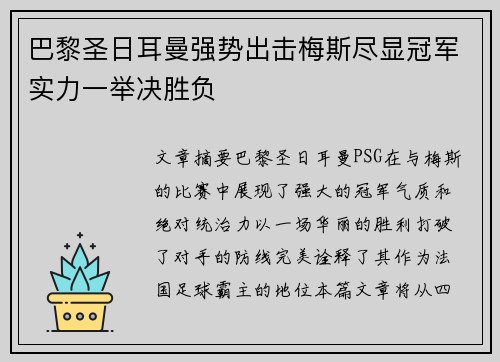 巴黎圣日耳曼强势出击梅斯尽显冠军实力一举决胜负

文章摘要巴黎圣日耳曼PSG在与梅斯的比赛中展现了强大的冠军气质和绝对统治力以一场华丽的胜利打破了对手的防线完美诠释了其作为法国足球霸主的地位本篇文章将从四